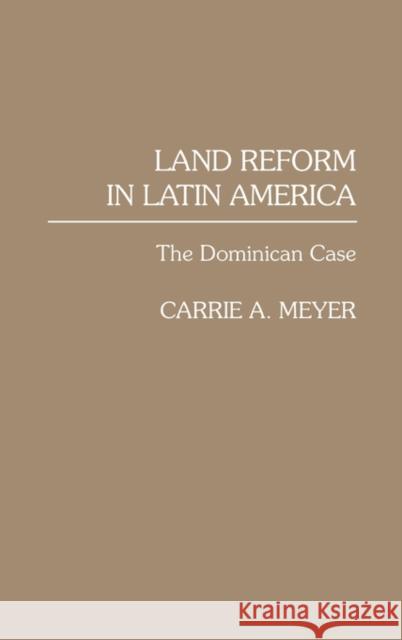 LAND REFORM IN LATIN AMERICA

The Dominican Case

CARRIE A. MEYER